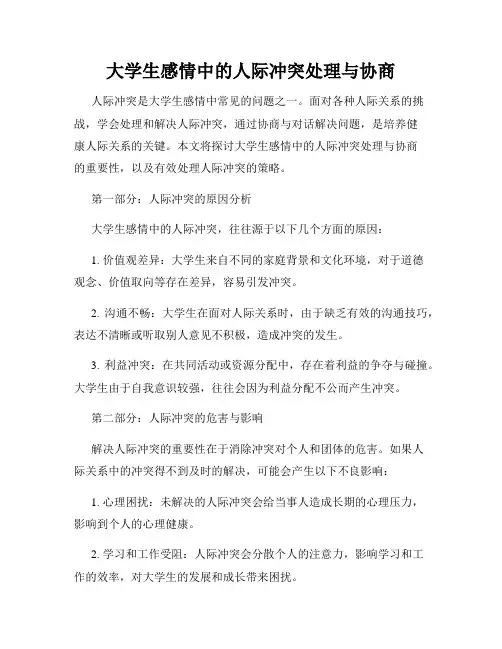 大学生感情中的人际冲突处理与协商

人际冲突是大学生感情中常见的问题之一。面对各种人际关系的挑战，学会处理和解决人际冲突，通过协商与对话解决问题，是培养健康人际关系的关键。本文将探讨大学生感情中的人际冲突处理与协商的重要性，以及有效处理人际冲突的策略。

第一部分：人际冲突的原因分析

大学生感情中的人际冲突，往往源于以下几个方面的原因：

1. 价值观差异：大学生来自不同的家庭背景和文化环境，对于道德观念、价值取向等存在差异，容易引发冲突。

2. 沟通不畅：大学生在面对人际关系时，由于缺乏有效的沟通技巧，表达不清晰或听取别人意见不积极，造成冲突的发生。

3. 利益冲突：在共同活动或资源分配中，存在着利益的争夺与碰撞。大学生由于自我意识较强，往往会因为利益分配不公而产生冲突。

第二部分：人际冲突的危害与影响

解决人际冲突的重要性在于消除冲突对个人和团体的危害。如果人际关系中的冲突得不到及时的解决，可能会产生以下不良影响：

1. 心理困扰：未解决的人际冲突会给当事人造成长期的心理压力，影响到个人的心理健康。

2. 学习和工作受阻：人际冲突会分散个人的注意力，影响学习和工作的效率，对大学生的发展和成长带来困扰。